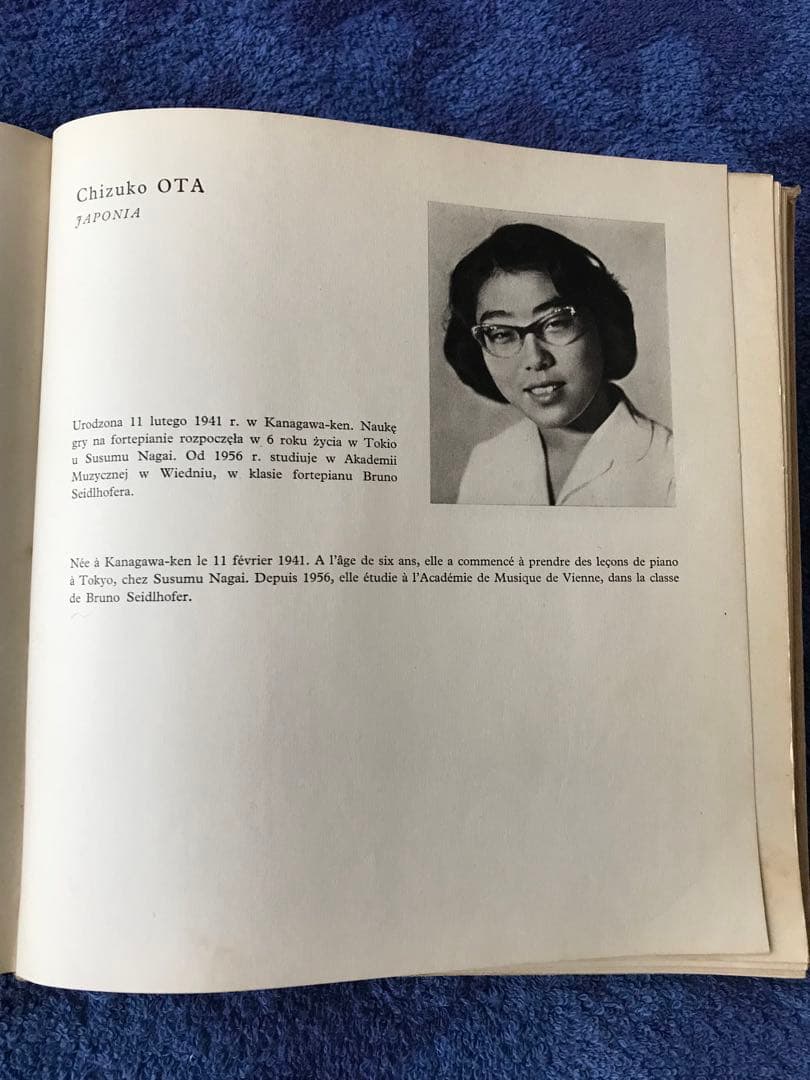 Chizuko OTA
JAPONIA

Urodzona 11 lutego 1941 r. w Kanagawa-ken. Naukę gry na fortepianie rozpoczęła w 6 roku życia w Tokio u Susumu Nagai. Od 1956 r. studiuje w Akademii Muzycznej w Wiedniu, w klasie fortepianu Bruno Seidlhofera.

Née à Kanagawa-ken le 11 février 1941. A l'âge de six ans, elle a commencé à prendre des leçons de piano à Tokyo, chez Susumu Nagai. Depuis 1956, elle étudie à l'Académie de Musique de Vienne, dans la classe de Bruno Seidlhofer.